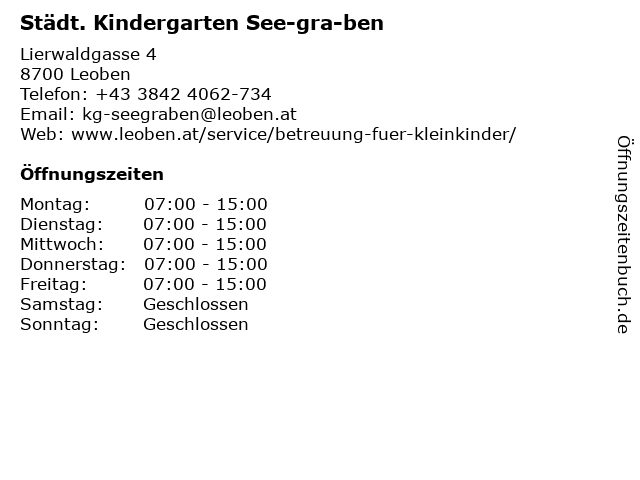 Städt. Kindergarten See-gra-ben

Lierwaldgasse 4
8700 Leoben
Telefon: +43 3842 4062-734
Email: kg-seegraben@leoben.at
Web: www.leoben.at/service/betreuung-fuer-kleinkinder/

Öffnungszeiten

Montag: 07:00 - 15:00
Dienstag: 07:00 - 15:00
Mittwoch: 07:00 - 15:00
Donnerstag: 07:00 - 15:00
Freitag: 07:00 - 15:00
Samstag: Geschlossen
Sonntag: Geschlossen

Öffnungszeitenbuch.de